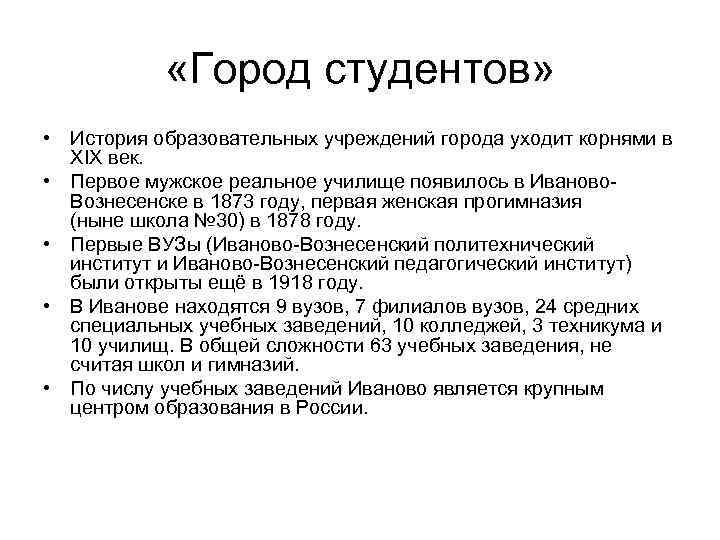 «Город студентов»

• История образовательных учреждений города уходит корнями в XIX век.

• Первое мужское реальное училище появилось в Иваново-Вознесенске в 1873 году, первая женская прогимназия (ныне школа №30) в 1878 году.

• Первые ВУЗы (Иваново-Вознесенский политехнический институт и Иваново-Вознесенский педагогический институт) были открыты ещё в 1918 году.

• В Иванове находятся 9 вузов, 7 филиалов вузов, 24 средних специальных учебных заведений, 10 колледжей, 3 техникума и 10 училищ. В общей сложности 63 учебных заведения, не считая школ и гимназий.

• По числу учебных заведений Иваново является крупным центром образования в России.